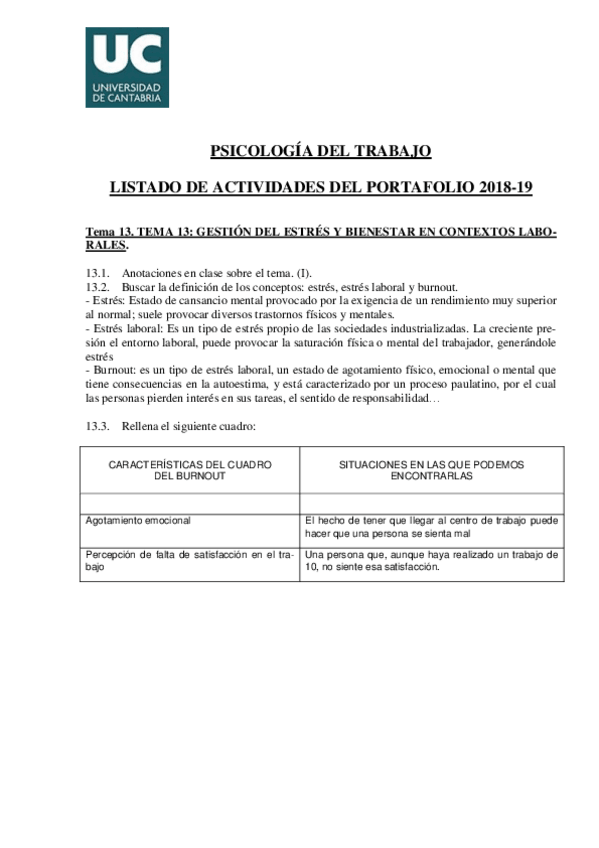 UC
UNIVERSIDAD
DE CANTABRIA

PSICOLOGÍA DEL TRABAJO

LISTADO DE ACTIVIDADES DEL PORTAFOLIO 2018-19

Tema 13. TEMA 13: GESTIÓN DEL ESTRÉS Y BIENESTAR EN CONTEXTOS LABORALES.

13.1. Anotaciones en clase sobre el tema. (I).
13.2. Buscar la definición de los conceptos: estrés, estrés laboral y burnout.
- Estrés: Estado de cansancio mental provocado por la exigencia de un rendimiento muy superior al normal; suele provocar diversos trastornos físicos y mentales.
- Estrés laboral: Es un tipo de estrés propio de las sociedades industrializadas. La creciente presión el entorno laboral, puede provocar la saturación física o mental del trabajador, generándole estrés
- Burnout: es un tipo de estrés laboral, un estado de agotamiento físico, emocional o mental que tiene consecuencias en la autoestima, y está caracterizado por un proceso paulatino, por el cual las personas pierden interés en sus tareas, el sentido de responsabilidad…

13.3. Rellena el siguiente cuadro:

| CARACTERÍSTICAS DEL CUADRO DEL BURNOUT | SITUACIONES EN LAS QUE PODEMOS ENCONTRARLAS |
|---|---|
| | |
| Agotamiento emocional | El hecho de tener que llegar al centro de trabajo puede hacer que una persona se sienta mal |
| Percepción de falta de satisfacción en el trabajo | Una persona que, aunque haya realizado un trabajo de 10, no siente esa satisfacción. |